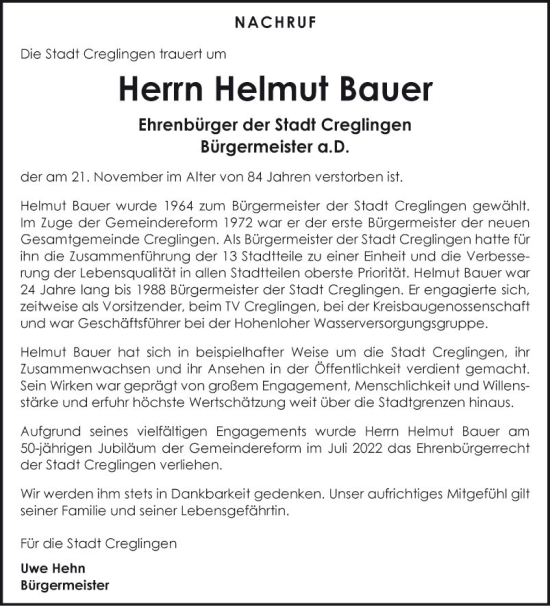 NACHRUF

Die Stadt Creglingen trauert um

Herrn Helmut Bauer

Ehrenbürger der Stadt Creglingen
Bürgermeister a.D.

der am 21. November im Alter von 84 Jahren verstorben ist.

Helmut Bauer wurde 1964 zum Bürgermeister der Stadt Creglingen gewählt. Im Zuge der Gemeindereform 1972 war er der erste Bürgermeister der neuen Gesamtgemeinde Creglingen. Als Bürgermeister der Stadt Creglingen hatte für ihn die Zusammenführung der 13 Stadtteile zu einer Einheit und die Verbesserung der Lebensqualität in allen Stadtteilen oberste Priorität. Helmut Bauer war 24 Jahre lang bis 1988 Bürgermeister der Stadt Creglingen. Er engagierte sich, zeitweise als Vorsitzender, beim TV Creglingen, bei der Kreisbaugenossenschaft und war Geschäftsführer bei der Hohenloher Wasserversorgungsgruppe.

Helmut Bauer hat sich in beispielhafter Weise um die Stadt Creglingen, ihr Zusammenwachsen und ihr Ansehen in der Öffentlichkeit verdient gemacht. Sein Wirken war geprägt von großem Engagement, Menschlichkeit und Willensstärke und erfuhr höchste Wertschätzung weit über die Stadtgrenzen hinaus.

Aufgrund seines vielfältigen Engagements wurde Herrn Helmut Bauer am 50-jährigen Jubiläum der Gemeindereform im Juli 2022 das Ehrenbürgerrecht der Stadt Creglingen verliehen.

Wir werden ihm stets in Dankbarkeit gedenken. Unser aufrichtiges Mitgefühl gilt seiner Familie und seiner Lebensgefährtin.

Für die Stadt Creglingen

Uwe Hehn
Bürgermeister